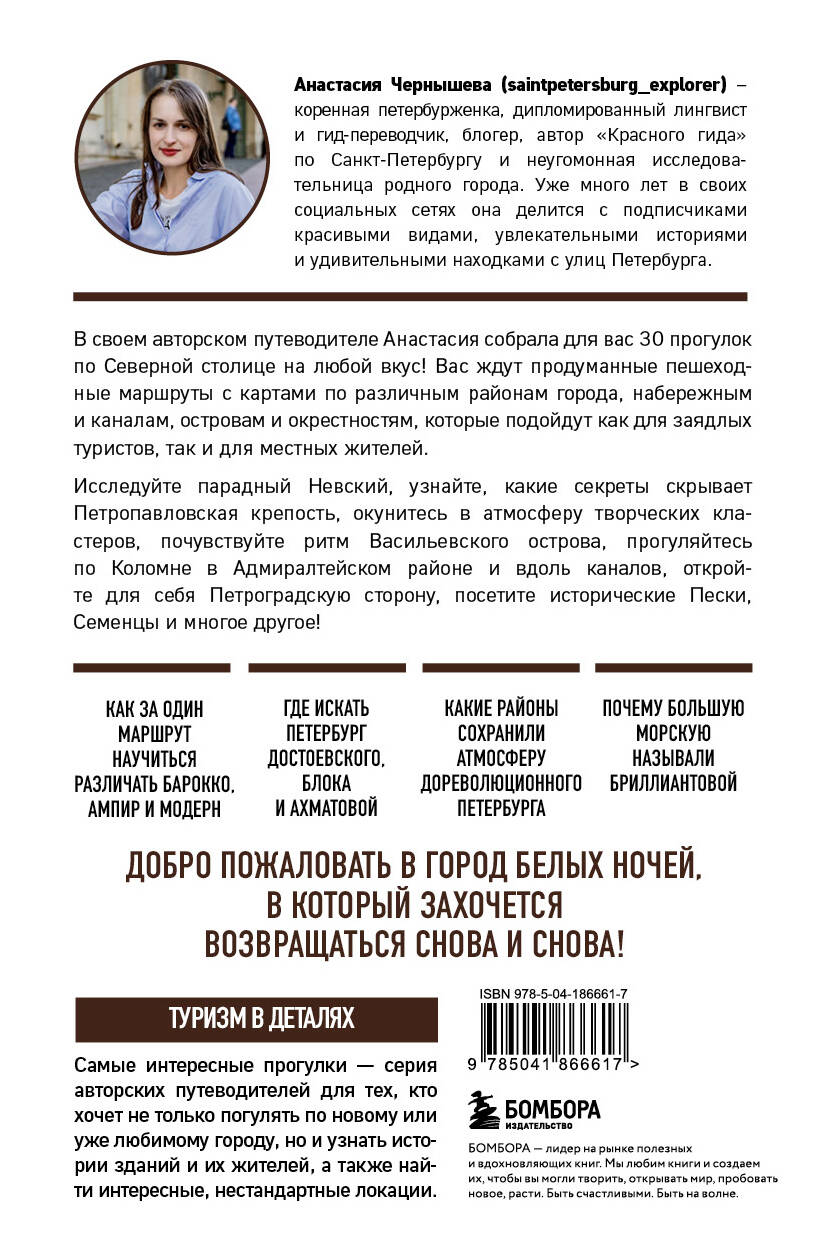 Анастасия Чернышева (saintpetersburg_explorer) – коренная петербурженка, дипломированный лингвист и гид-переводчик, блогер, автор «Красного гида» по Санкт-Петербургу и неугомонная исследовательница родного города. Уже много лет в своих социальных сетях она делится с подписчиками красивыми видами, увлекательными историями и удивительными находками с улиц Петербурга.

В своем авторском путеводителе Анастасия собрала для вас 30 прогулок по Северной столице на любой вкус! Вас ждут продуманные пешеходные маршруты с картами по различным районам города, набережным и каналам, островам и окрестностям, которые подойдут как для заядлых туристов, так и для местных жителей.

Исследуйте парадный Невский, узнайте, какие секреты скрывает Петропавловская крепость, окунитесь в атмосферу творческих кластеров, почувствуйте ритм Васильевского острова, прогуляйтесь по Коломне в Адмиралтейском районе и вдоль каналов, откройте для себя Петроградскую сторону, посетите исторические Пески, Семенцы и многое другое!

КАК ЗА ОДИН МАРШРУТ НАУЧИТЬСЯ РАЗЛИЧАТЬ БАРОККО, АМПИР И МОДЕРН

ГДЕ ИСКАТЬ ПЕТЕРБУРГ ДОСТОЕВСКОГО, БЛОКА И АХМАТОВОЙ

КАКИЕ РАЙОНЫ СОХРАНИЛИ АТМОСФЕРУ ДОРЕВОЛЮЦИОННОГО ПЕТЕРБУРГА

ПОЧЕМУ БОЛЬШУЮ МОРСКУЮ НАЗЫВАЛИ БРИЛЛИАНТОВОЙ

ДОБРО ПОЖАЛОВАТЬ В ГОРОД БЕЛЫХ НОЧЕЙ, В КОТОРЫЙ ЗАХОЧЕТСЯ ВОЗВРАЩАТЬСЯ СНОВА И СНОВА!

ТУРИЗМ В ДЕТАЛЯХ

Самые интересные прогулки — серия авторских путеводителей для тех, кто хочет не только погулять по новому или уже любимому городу, но и узнать истории зданий и их жителей, а также найти интересные, нестандартные локации.

ISBN 978-5-04-186661-7

9 785041 866617 >

БОМБОРА
ИЗДАТЕЛЬСТВО

БОМБОРА — лидер на рынке полезных и вдохновляющих книг. Мы любим книги и создаем их, чтобы вы могли творить, открывать мир, пробовать новое, расти. Быть счастливыми. Быть на волне.